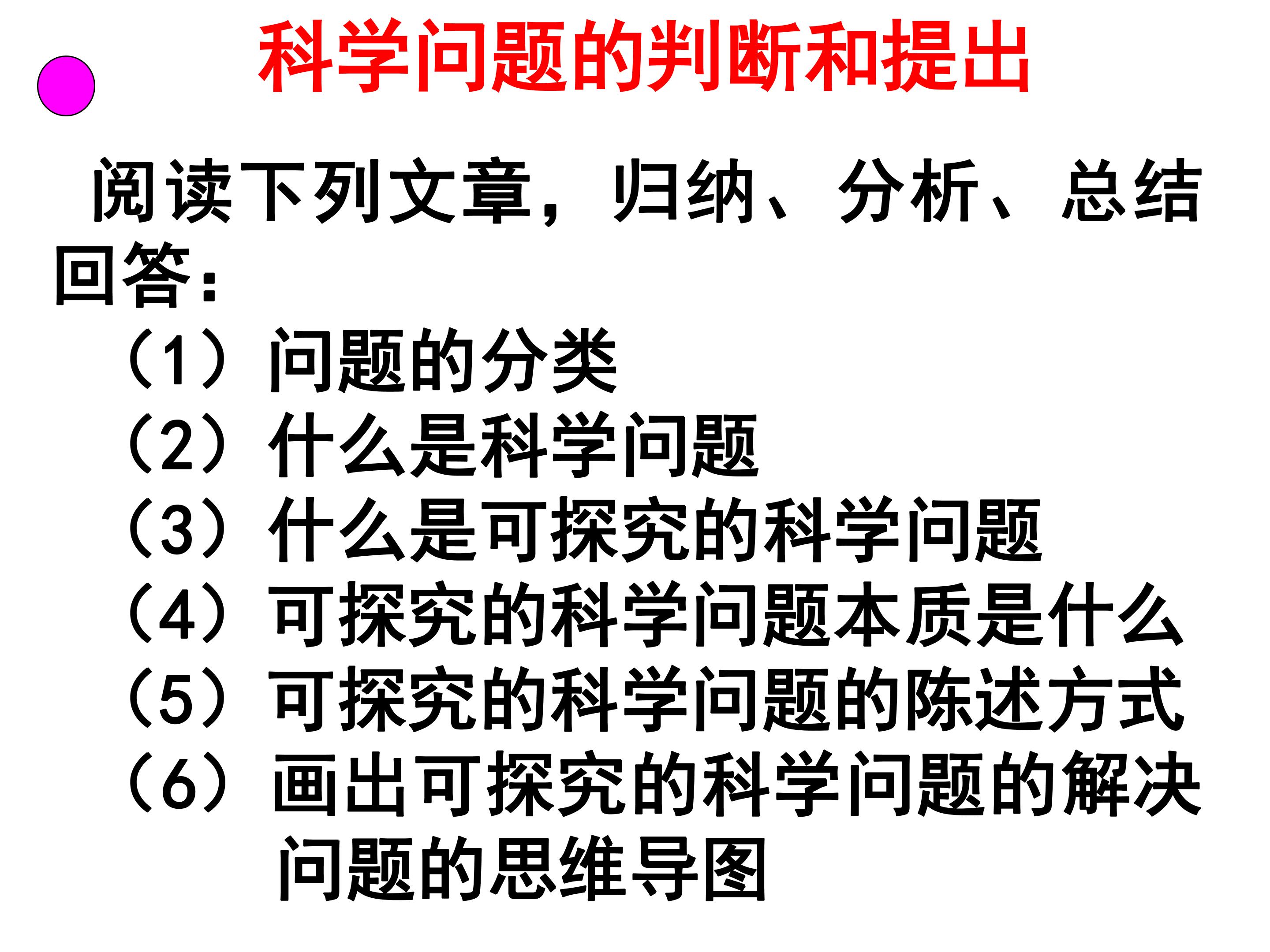 科学问题的判断和提出

阅读下列文章，归纳、分析、总结回答：

（1）问题的分类
（2）什么是科学问题
（3）什么是可探究的科学问题
（4）可探究的科学问题本质是什么
（5）可探究的科学问题的陈述方式
（6）画出可探究的科学问题的解决问题的思维导图